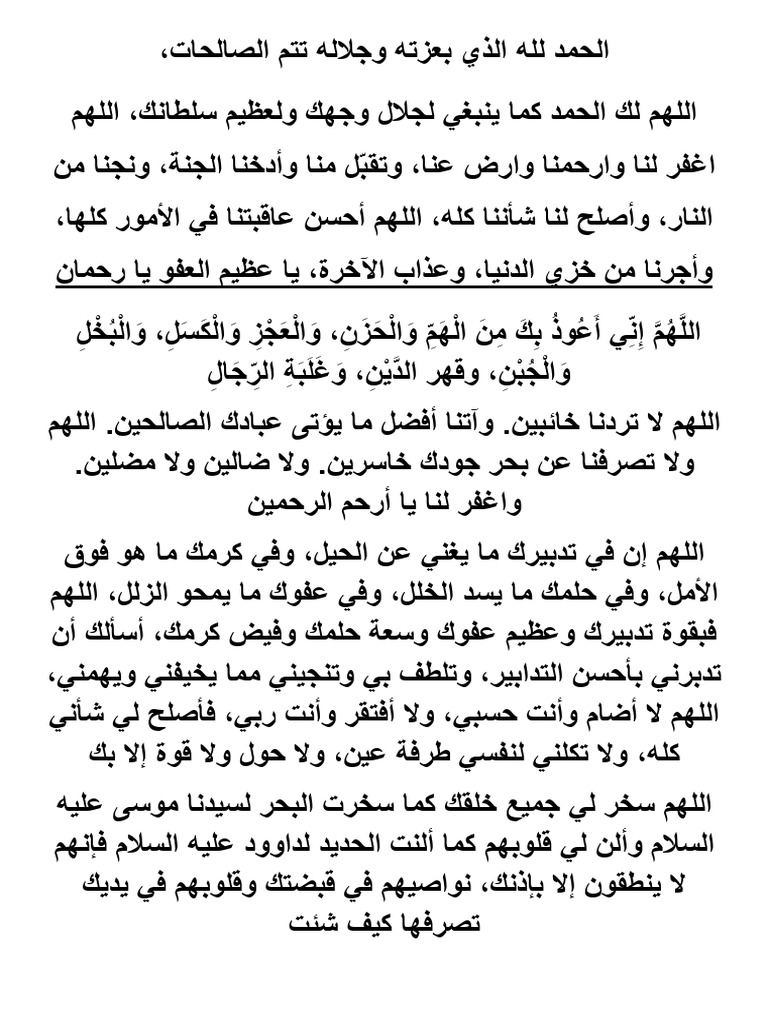 الحمد لله الذي بعزته وجلاله تتم الصالحات،

اللهم لك الحمد كما ينبغي لجلال وجهك ولعظيم سلطانك، اللهم اغفر لنا وارحمنا وارض عنا، وتقبّل منا وأدخنا الجنة، ونجنا من النار، وأصلح لنا شأننا كله، اللهم أحسن عاقبتنا في الأمور كلها، وأجرنا من خزي الدنيا، وعذاب الآخرة، يا عظيم العفو يا رحمان

اللَّهُمَّ إِنِّي أَعُوذُ بِكَ مِنَ الْهَمِّ وَالْحَزَنِ، وَالْعَجْزِ وَالْكَسَلِ، وَالْبُخْلِ وَالْجُبْنِ، وقهر الدَّيْنِ، وَغَلَبَةِ الرِّجَالِ

اللهم لا تردنا خائبين. وآتنا أفضل ما يؤتى عبادك الصالحين. اللهم ولا تصرفنا عن بحر جودك خاسرين. ولا ضالين ولا مضلين. واغفر لنا يا أرحم الرحمين

اللهم إن في تدبيرك ما يغني عن الحيل، وفي كرمك ما هو فوق الأمل، وفي حلمك ما يسد الخلل، وفي عفوك ما يمحو الزلل، اللهم فبقوة تدبيرك وعظيم عفوك وسعة حلمك وفيض كرمك، أسألك أن تدبرني بأحسن التدابير، وتلطف بي وتنجيني مما يخيفني ويهمني، اللهم لا أضام وأنت حسبي، ولا أفتقر وأنت ربي، فأصلح لي شأني كله، ولا تكلني لنفسي طرفة عين، ولا حول ولا قوة إلا بك

اللهم سخر لي جميع خلقك كما سخرت البحر لسيدنا موسى عليه السلام وألن لي قلوبهم كما ألنت الحديد لداوود عليه السلام فإنهم لا ينطقون إلا بإذنك، نواصيهم في قبضتك وقلوبهم في يديك تصرفها كيف شئت